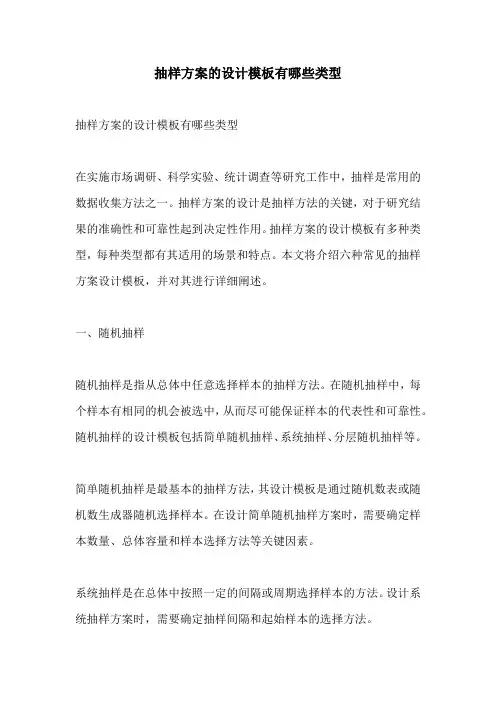 抽样方案的设计模板有哪些类型

抽样方案的设计模板有哪些类型

在实施市场调研、科学实验、统计调查等研究工作中，抽样是常用的数据收集方法之一。抽样方案的设计是抽样方法的关键，对于研究结果的准确性和可靠性起到决定性作用。抽样方案的设计模板有多种类型，每种类型都有其适用的场景和特点。本文将介绍六种常见的抽样方案设计模板，并对其进行详细阐述。

一、随机抽样

随机抽样是指从总体中任意选择样本的抽样方法。在随机抽样中，每个样本有相同的机会被选中，从而尽可能保证样本的代表性和可靠性。随机抽样的设计模板包括简单随机抽样、系统抽样、分层随机抽样等。

简单随机抽样是最基本的抽样方法，其设计模板是通过随机数表或随机数生成器随机选择样本。在设计简单随机抽样方案时，需要确定样本数量、总体容量和样本选择方法等关键因素。

系统抽样是在总体中按照一定的间隔或周期选择样本的方法。设计系统抽样方案时，需要确定抽样间隔和起始样本的选择方法。